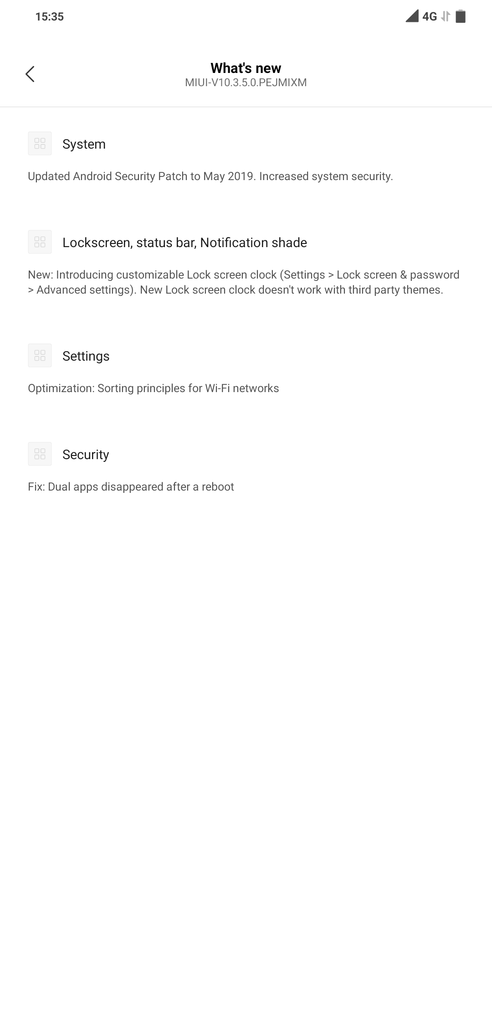 15:35

4G

What's new
MIUI-V10.3.5.0.PEJMIXM

System

Updated Android Security Patch to May 2019. Increased system security.

Lockscreen, status bar, Notification shade

New: Introducing customizable Lock screen clock (Settings > Lock screen & password > Advanced settings). New Lock screen clock doesn't work with third party themes.

Settings

Optimization: Sorting principles for Wi-Fi networks

Security

Fix: Dual apps disappeared after a reboot